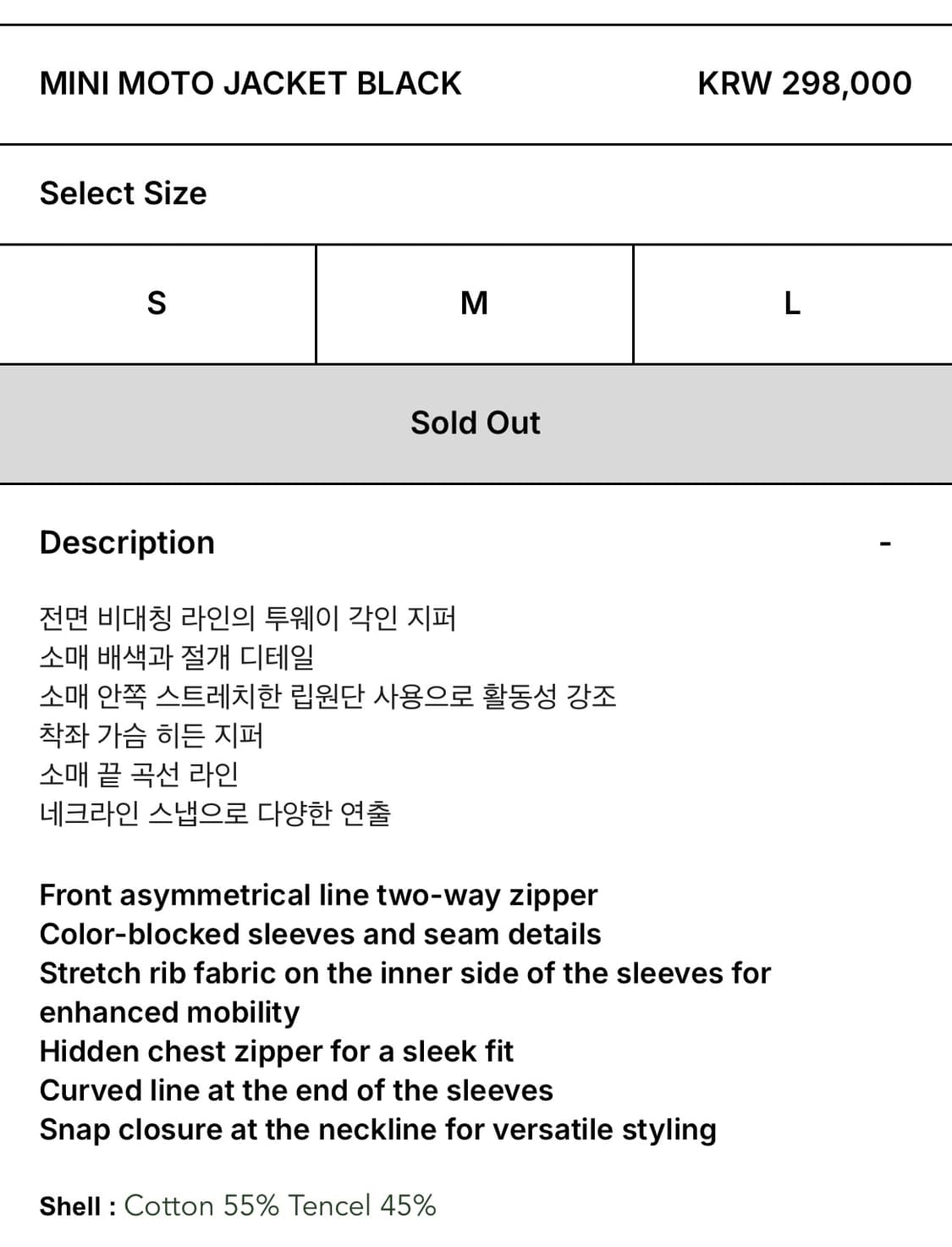 MINI MOTO JACKET BLACK

KRW 298,000

Select Size

| S | M | L |
|---|---|---|

Sold Out

Description

-

전면 비대칭 라인의 투웨이 각인 지퍼
소매 배색과 절개 디테일
소매 안쪽 스트레치한 립원단 사용으로 활동성 강조
착좌 가슴 히든 지퍼
소매 끝 곡선 라인
네크라인 스냅으로 다양한 연출

Front asymmetrical line two-way zipper
Color-blocked sleeves and seam details
Stretch rib fabric on the inner side of the sleeves for enhanced mobility
Hidden chest zipper for a sleek fit
Curved line at the end of the sleeves
Snap closure at the neckline for versatile styling

Shell : Cotton 55% Tencel 45%